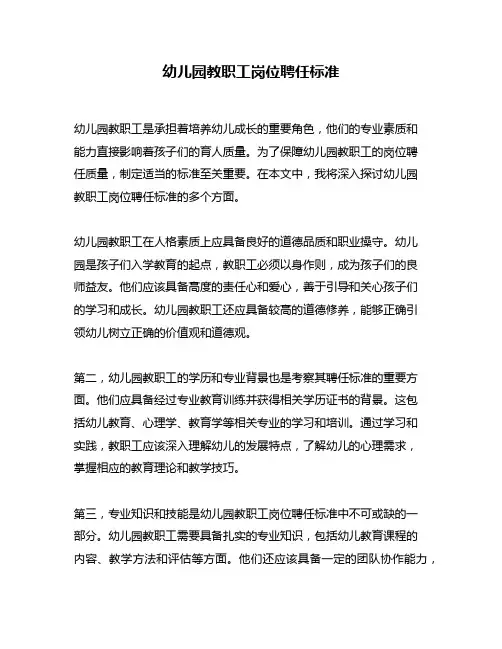 幼儿园教职工岗位聘任标准

幼儿园教职工是承担着培养幼儿成长的重要角色，他们的专业素质和能力直接影响着孩子们的育人质量。为了保障幼儿园教职工的岗位聘任质量，制定适当的标准至关重要。在本文中，我将深入探讨幼儿园教职工岗位聘任标准的多个方面。

幼儿园教职工在人格素质上应具备良好的道德品质和职业操守。幼儿园是孩子们入学教育的起点，教职工必须以身作则，成为孩子们的良师益友。他们应该具备高度的责任心和爱心，善于引导和关心孩子们的学习和成长。幼儿园教职工还应具备较高的道德修养，能够正确引领幼儿树立正确的价值观和道德观。

第二，幼儿园教职工的学历和专业背景也是考察其聘任标准的重要方面。他们应具备经过专业教育训练并获得相关学历证书的背景。这包括幼儿教育、心理学、教育学等相关专业的学习和培训。通过学习和实践，教职工应该深入理解幼儿的发展特点，了解幼儿的心理需求，掌握相应的教育理论和教学技巧。

第三，专业知识和技能是幼儿园教职工岗位聘任标准中不可或缺的一部分。幼儿园教职工需要具备扎实的专业知识，包括幼儿教育课程的内容、教学方法和评估等方面。他们还应该具备一定的团队协作能力，